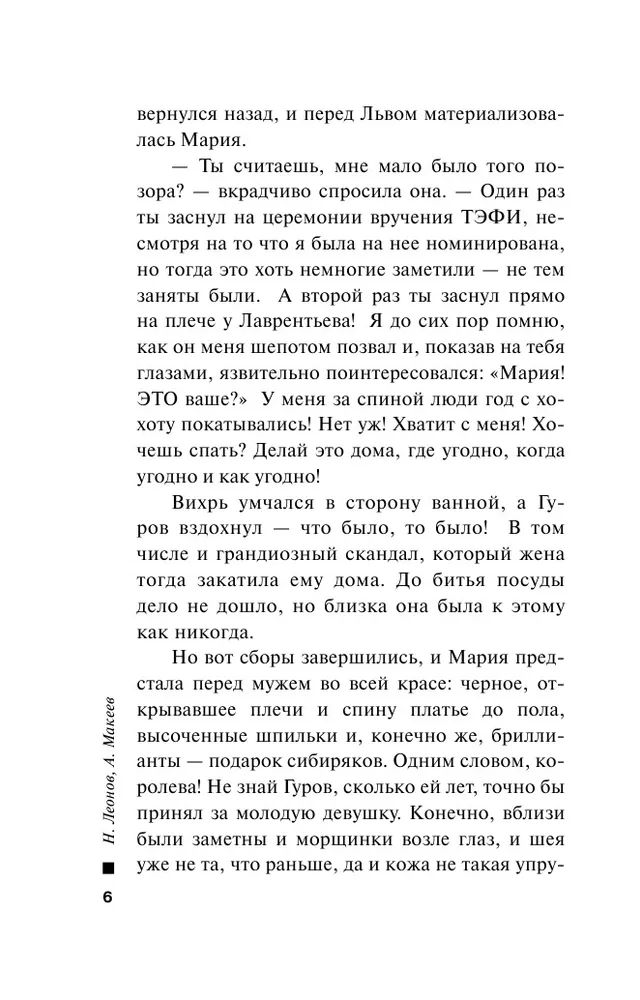 вернулся назад, и перед Львом материализовалась Мария.

— Ты считаешь, мне мало было того позора? — вкрадчиво спросила она. — Один раз ты заснул на церемонии вручения ТЭФИ, несмотря на то что я была на нее номинирована, но тогда это хоть немногие заметили — не тем заняты были. А второй раз ты заснул прямо на плече у Лаврентьева! Я до сих пор помню, как он меня шепотом позвал и, показав на тебя глазами, язвительно поинтересовался: «Мария! ЭТО ваше?» У меня за спиной люди год с хохоту покатывались! Нет уж! Хватит с меня! Хочешь спать? Делай это дома, где угодно, когда угодно и как угодно!

Вихрь умчался в сторону ванной, а Гуров вздохнул — что было, то было! В том числе и грандиозный скандал, который жена тогда закатила ему дома. До битья посуды дело не дошло, но близка она была к этому как никогда.

Но вот сборы завершились, и Мария предстала перед мужем во всей красе: черное, открывавшее плечи и спину платье до пола, высоченные шпильки и, конечно же, бриллианты — подарок сибиряков. Одним словом, королева! Не знай Гуров, сколько ей лет, точно бы принял за молодую девушку. Конечно, вблизи были заметны и морщинки возле глаз, и шея уже не та, что раньше, да и кожа не такая упру-

Н. Леонов, А. Макеев

6